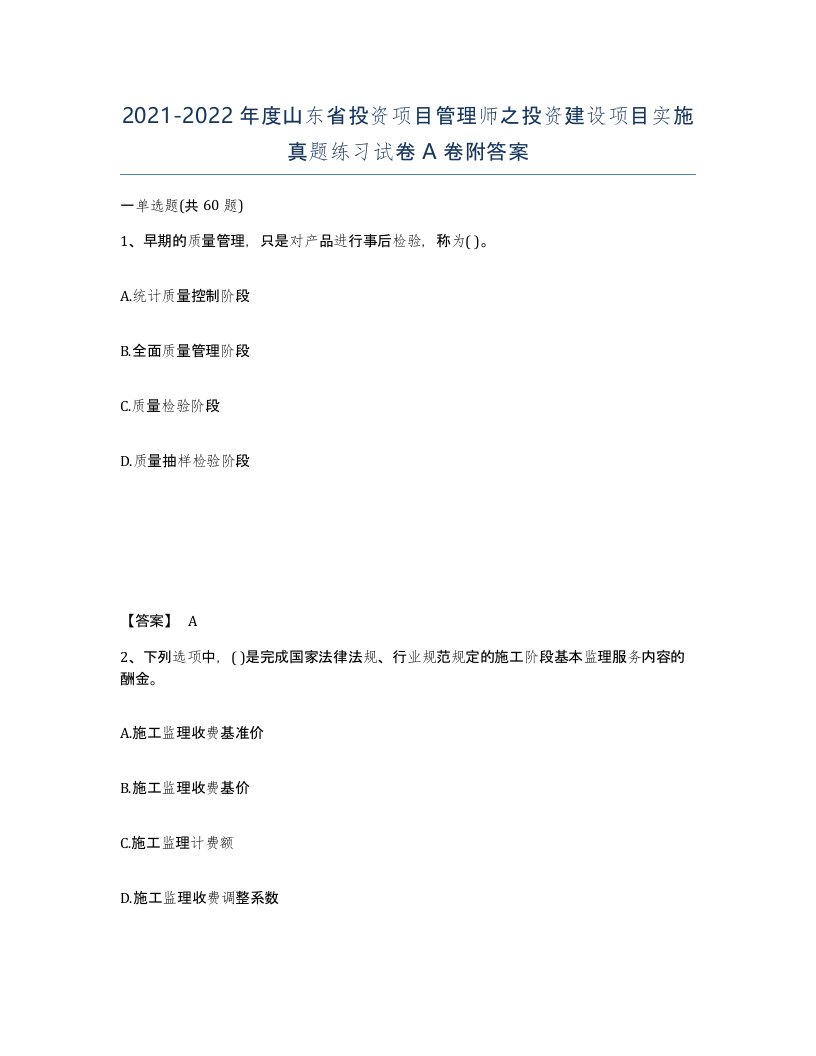 2021-2022年度山东省投资项目管理师之投资建设项目实施真题练习试卷A卷附答案

一单选题(共60题)

1、早期的质量管理，只是对产品进行事后检验，称为( )。

A.统计质量控制阶段

B.全面质量管理阶段

C.质量检验阶段

D.质量抽样检验阶段

【答案】 A

2、下列选项中，( )是完成国家法律法规、行业规范规定的施工阶段基本监理服务内容的酬金。

A.施工监理收费基准价

B.施工监理收费基价

C.施工监理计费额

D.施工监理收费调整系数